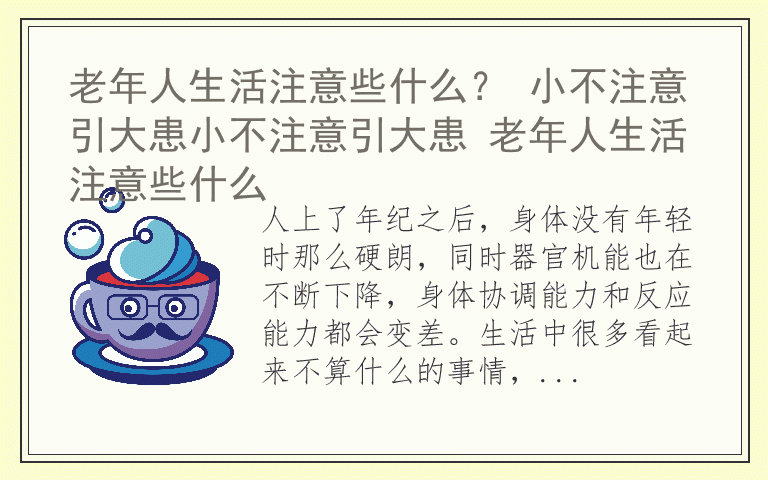 老年人生活注意些什么？ 小不注意引大患小不注意引大患 老年人生活注意些什么

人上了年纪之后，身体没有年轻时那么硬朗，同时器官机能也在不断下降，身体协调能力和反应能力都会变差。生活中很多看起来不算什么的事情，...